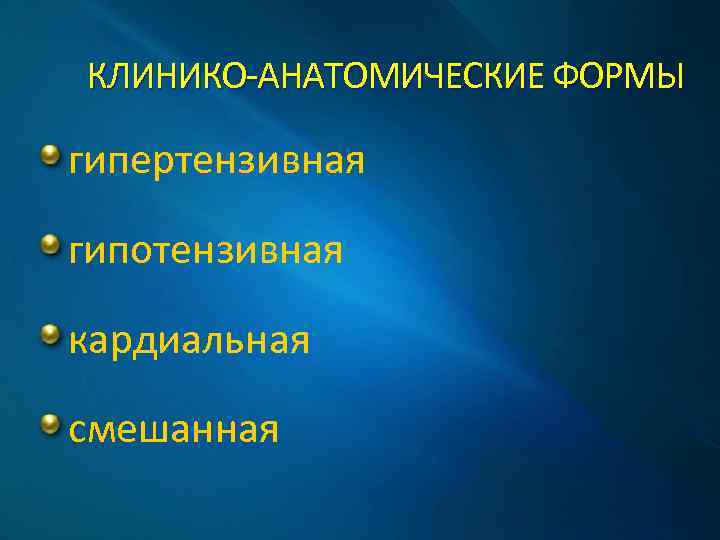 КЛИНИКО-АНАТОМИЧЕСКИЕ ФОРМЫ

гипертензивная

гипотензивная

кардиальная

смешанная